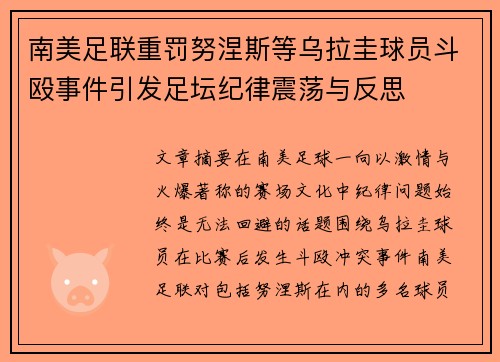 南美足联重罚努涅斯等乌拉圭球员斗殴事件引发足坛纪律震荡与反思

文章摘要在南美足球一向以激情与火爆著称的赛场文化中纪律问题始终是无法回避的话题围绕乌拉圭球员在比赛后发生斗殴冲突事件南美足联对包括努涅斯在内的多名球员